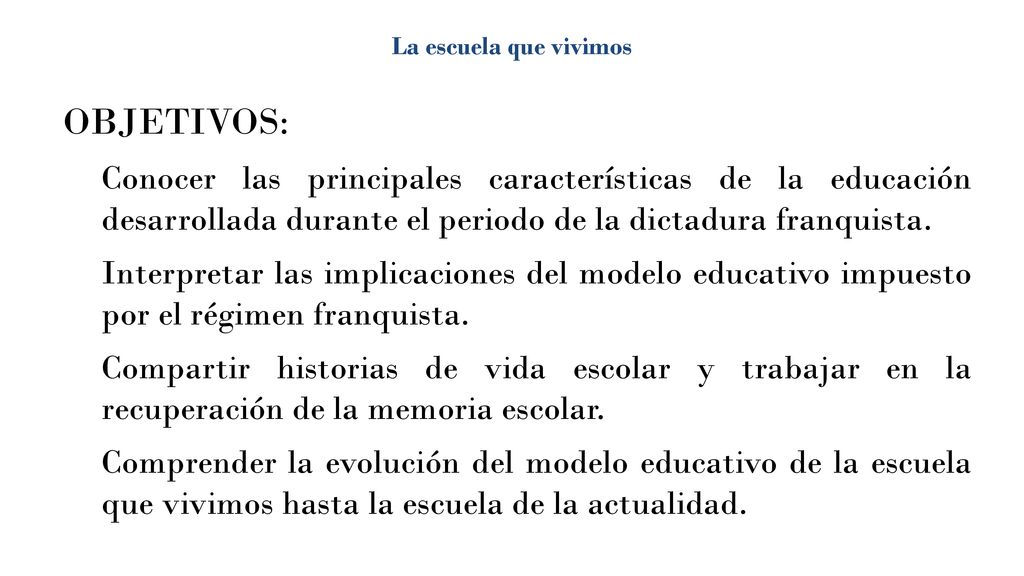 La escuela que vivimos

OBJETIVOS:

Conocer las principales características de la educación desarrollada durante el periodo de la dictadura franquista.

Interpretar las implicaciones del modelo educativo impuesto por el régimen franquista.

Compartir historias de vida escolar y trabajar en la recuperación de la memoria escolar.

Comprender la evolución del modelo educativo de la escuela que vivimos hasta la escuela de la actualidad.